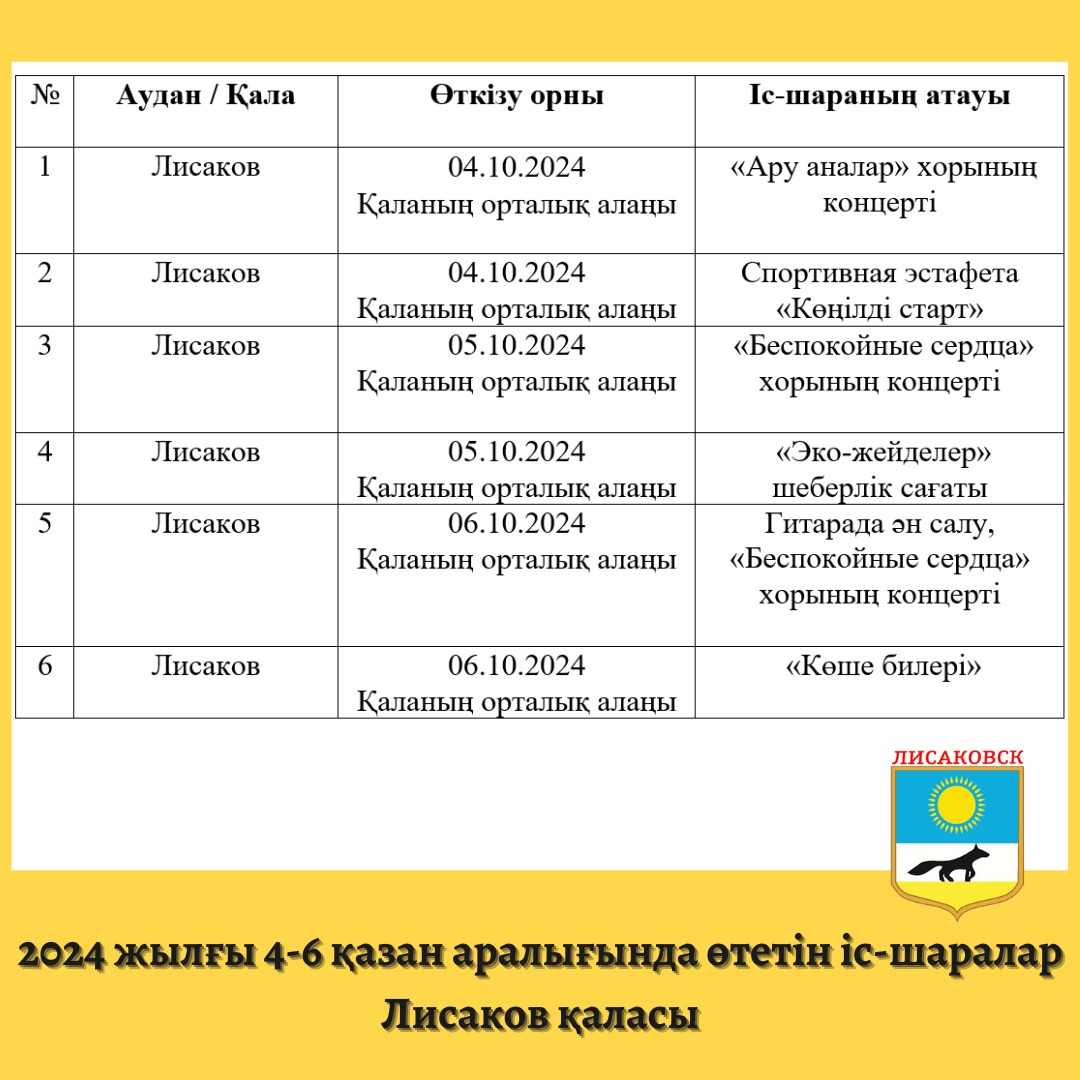 | № | Аудан / Қала | Өткізу орны | Іс-шараның атауы |
|---|---|---|---|
| 1 | Лисаков | 04.10.2024 Қаланың орталық алаңы | «Ару аналар» хорының концерті |
| 2 | Лисаков | 04.10.2024 Қаланың орталық алаңы | Спортивная эстафета «Көңілді старт» |
| 3 | Лисаков | 05.10.2024 Қаланың орталық алаңы | «Беспокойные сердца» хорының концерті |
| 4 | Лисаков | 05.10.2024 Қаланың орталық алаңы | «Эко-жейделер» шеберлік сағаты |
| 5 | Лисаков | 06.10.2024 Қаланың орталық алаңы | Гитарада ән салу, «Беспокойные сердца» хорының концерті |
| 6 | Лисаков | 06.10.2024 Қаланың орталық алаңы | «Көше билері» |

ЛИСАКОВСК

2024 жылғы 4-6 қазан аралығында өтетін іс-шаралар
Лисаков қаласы